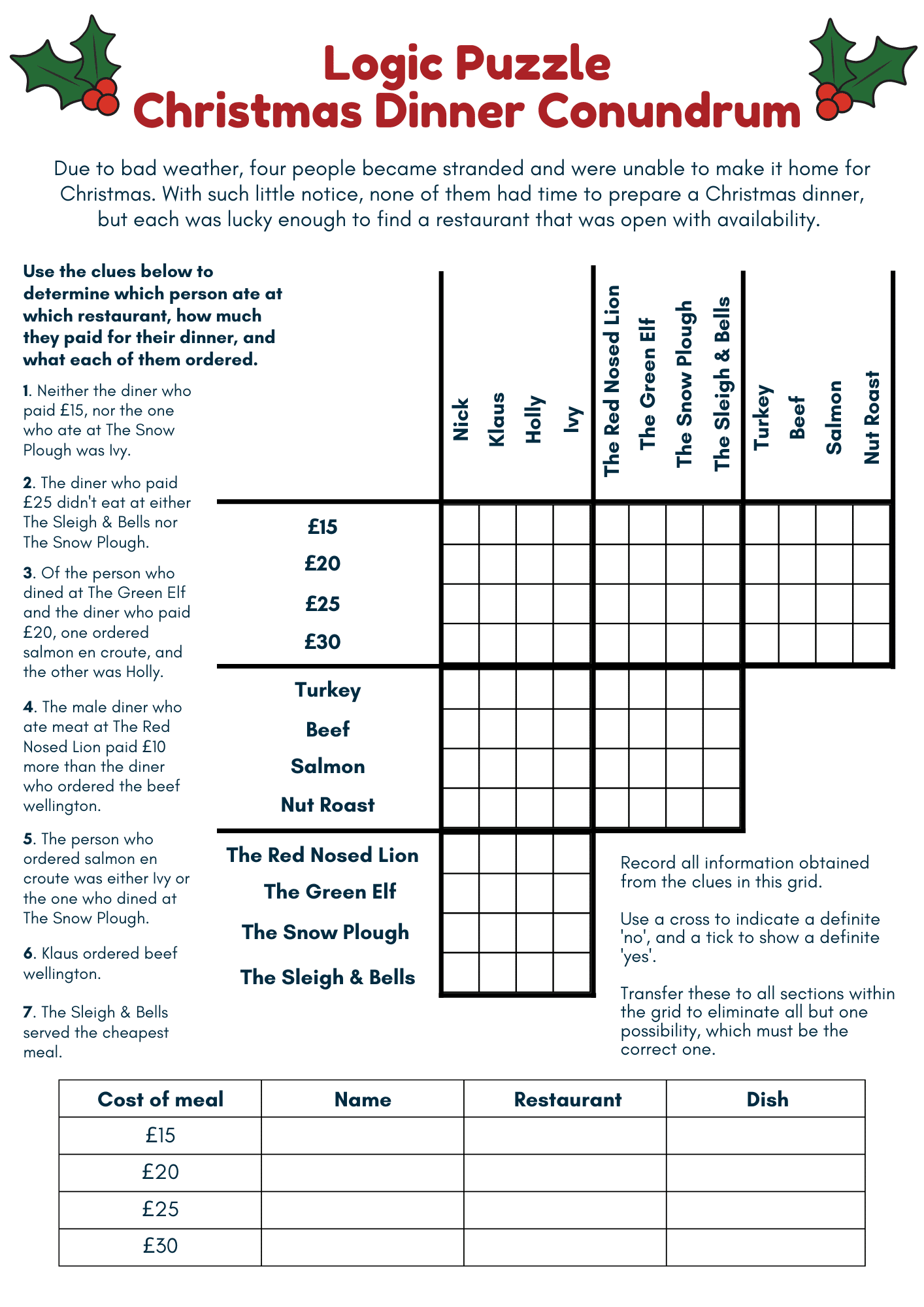 Logic Puzzle
Christmas Dinner Conundrum

Due to bad weather, four people became stranded and were unable to make it home for Christmas. With such little notice, none of them had time to prepare a Christmas dinner, but each was lucky enough to find a restaurant that was open with availability.

Use the clues below to determine which person ate at which restaurant, how much they paid for their dinner, and what each of them ordered.

1. Neither the diner who paid £15, nor the one who ate at The Snow Plough was Ivy.

2. The diner who paid £25 didn't eat at either The Sleigh & Bells nor The Snow Plough.

3. Of the person who dined at The Green Elf and the diner who paid £20, one ordered salmon en croute, and the other was Holly.

4. The male diner who ate meat at The Red Nosed Lion paid £10 more than the diner who ordered the beef wellington.

5. The person who ordered salmon en croute was either Ivy or the one who dined at The Snow Plough.

6. Klaus ordered beef wellington.

7. The Sleigh & Bells served the cheapest meal.

Nick
Klaus
Holly
Ivy
The Red Nosed Lion
The Green Elf
The Snow Plough
The Sleigh & Bells
Turkey
Beef
Salmon
Nut Roast

£15
£20
£25
£30
Turkey
Beef
Salmon
Nut Roast
The Red Nosed Lion
The Green Elf
The Snow Plough
The Sleigh & Bells

Record all information obtained from the clues in this grid.

Use a cross to indicate a definite 'no', and a tick to show a definite 'yes'.

Transfer these to all sections within the grid to eliminate all but one possibility, which must be the correct one.

| Cost of meal | Name | Restaurant | Dish |
|---|---|---|---|
| £15 | | | |
| £20 | | | |
| £25 | | | |
| £30 | | | |